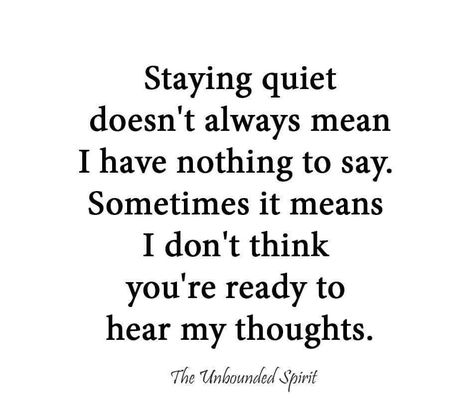 Staying quiet doesn't always mean I have nothing to say. Sometimes it means I don't think you're ready to hear my thoughts.

The Unbounded Spirit